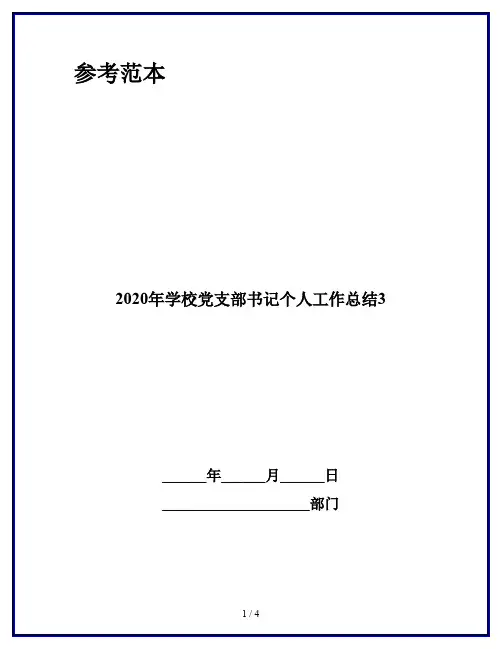 参考范本

2020年学校党支部书记个人工作总结3

____年____月____日

____部门

1 / 4